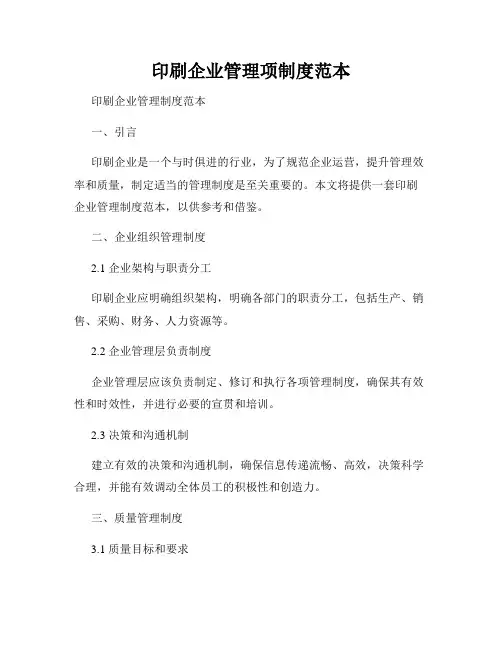 印刷企业管理项制度范本

印刷企业管理制度范本

一、引言

印刷企业是一个与时俱进的行业，为了规范企业运营，提升管理效率和质量，制定适当的管理制度是至关重要的。本文将提供一套印刷企业管理制度范本，以供参考和借鉴。

二、企业组织管理制度

2.1 企业架构与职责分工

印刷企业应明确组织架构，明确各部门的职责分工，包括生产、销售、采购、财务、人力资源等。

2.2 企业管理层负责制度

企业管理层应该负责制定、修订和执行各项管理制度，确保其有效性和时效性，并进行必要的宣贯和培训。

2.3 决策和沟通机制

建立有效的决策和沟通机制，确保信息传递流畅、高效，决策科学合理，并能有效调动全体员工的积极性和创造力。

三、质量管理制度

3.1 质量目标和要求